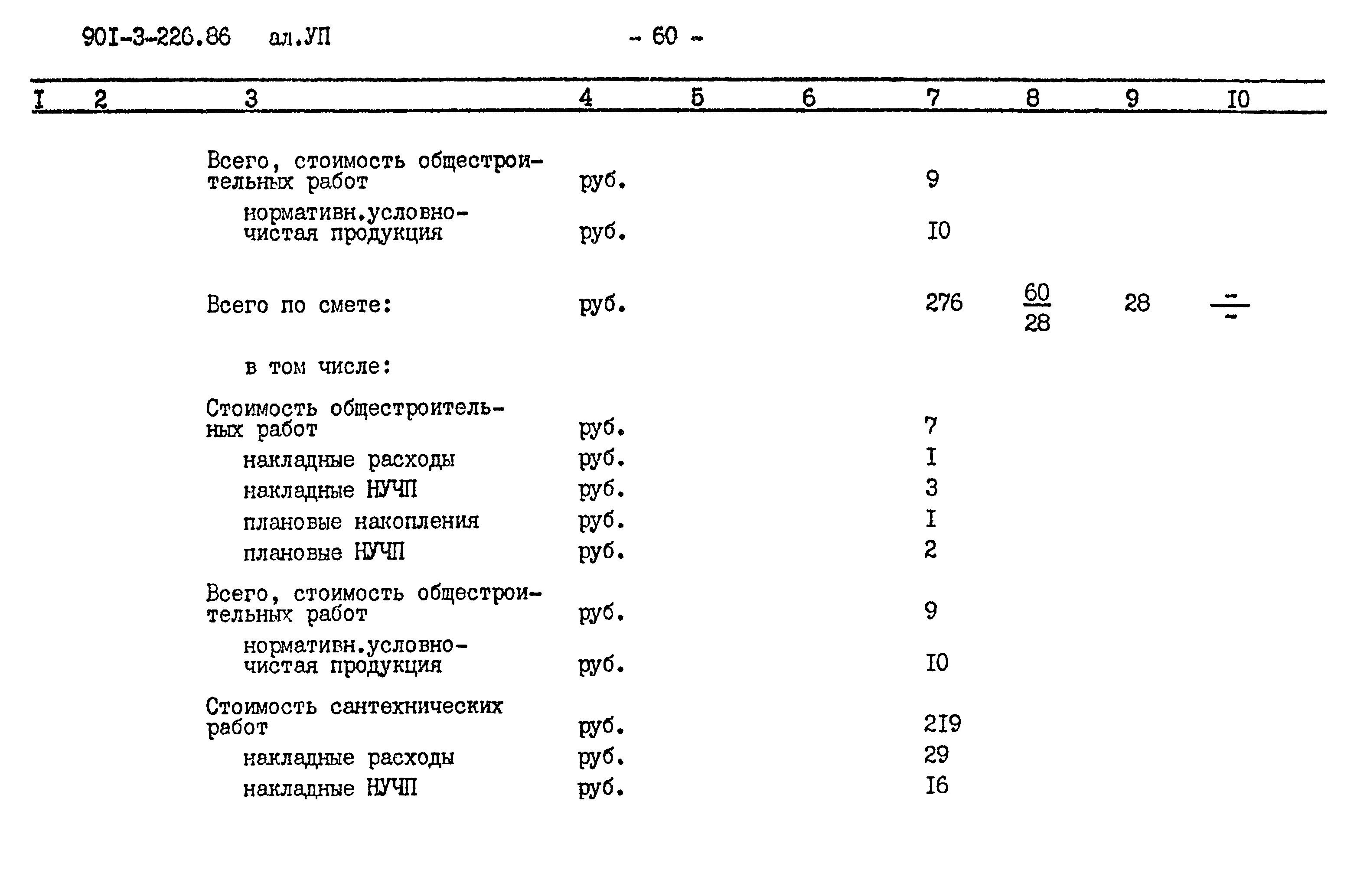 90I-3-226.86 ал.УП - 60 -

| I | 2 | 3 | 4 | 5 | 6 | 7 | 8 | 9 | I0 |
|---|---|---|---|---|---|---|---|---|---|
| | | Всего, стоимость общестроительных работ | руб. | | | 9 | | | |
| | | нормативн.условно-чистая продукция | руб. | | | I0 | | | |
| | | Всего по смете: | руб. | | | 276 | $\frac{60}{28}$ | 28 | $\frac{-}{-}$ |
| | | в том числе: | | | | | | | |
| | | Стоимость общестроительных работ | руб. | | | 7 | | | |
| | | накладные расходы | руб. | | | I | | | |
| | | накладные НУЧП | руб. | | | 3 | | | |
| | | плановые накопления | руб. | | | I | | | |
| | | плановые НУЧП | руб. | | | 2 | | | |
| | | Всего, стоимость общестроительных работ | руб. | | | 9 | | | |
| | | нормативн.условно-чистая продукция | руб. | | | I0 | | | |
| | | Стоимость сантехнических работ | руб. | | | 2I9 | | | |
| | | накладные расходы | руб. | | | 29 | | | |
| | | накладные НУЧП | руб. | | | I6 | | | |